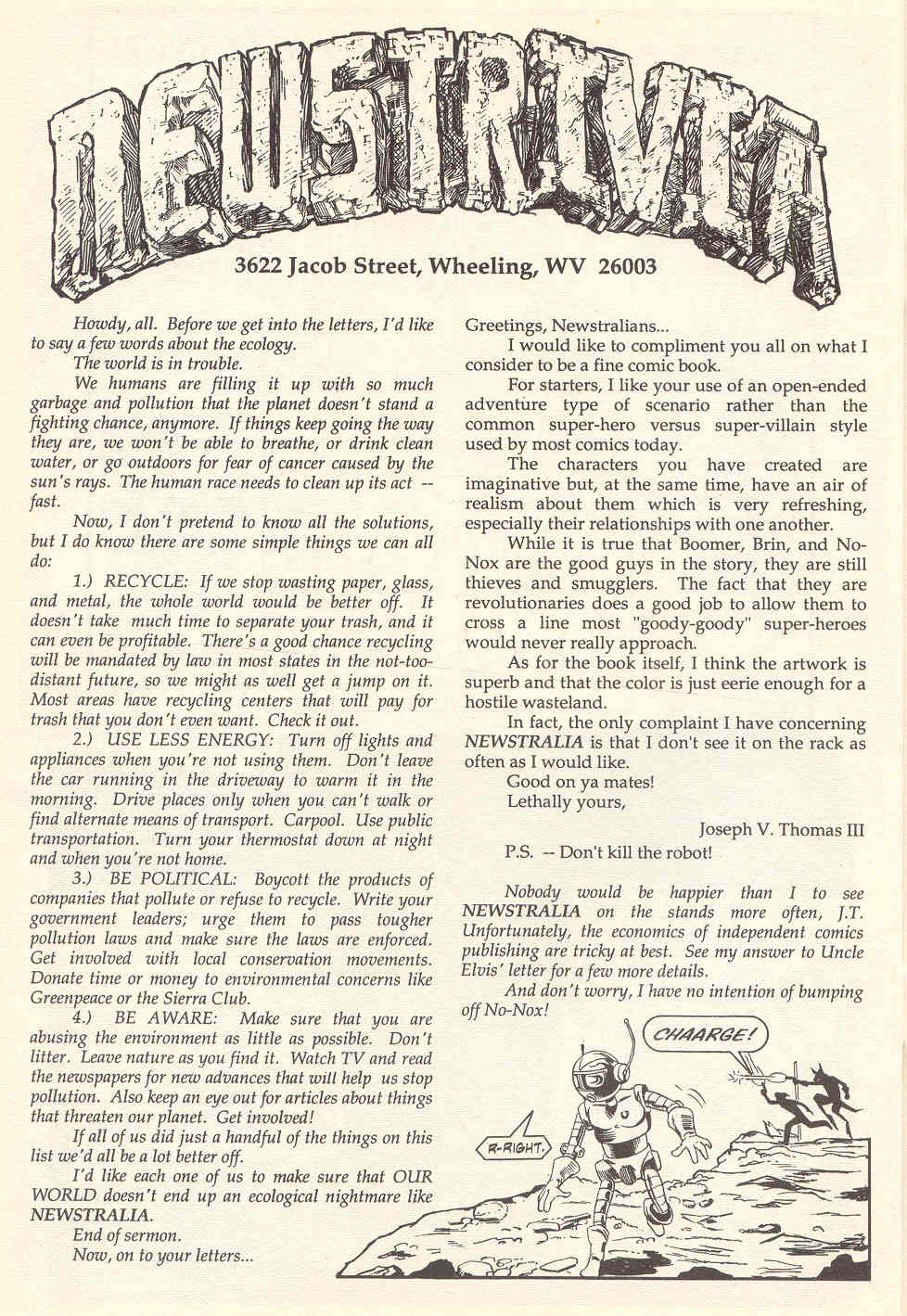 NEWSTRIVIA

3622 Jacob Street, Wheeling, WV 26003

Howdy, all. Before we get into the letters, I'd like to say a few words about the ecology.

The world is in trouble.

We humans are filling it up with so much garbage and pollution that the planet doesn't stand a fighting chance, anymore. If things keep going the way they are, we won't be able to breathe, or drink clean water, or go outdoors for fear of cancer caused by the sun's rays. The human race needs to clean up its act -- fast.

Now, I don't pretend to know all the solutions, but I do know there are some simple things we can all do:

1.) RECYCLE: If we stop wasting paper, glass, and metal, the whole world would be better off. It doesn't take much time to separate your trash, and it can even be profitable. There's a good chance recycling will be mandated by law in most states in the not-too-distant future, so we might as well get a jump on it. Most areas have recycling centers that will pay for trash that you don't even want. Check it out.

2.) USE LESS ENERGY: Turn off lights and appliances when you're not using them. Don't leave the car running in the driveway to warm it in the morning. Drive places only when you can't walk or find alternate means of transport. Carpool. Use public transportation. Turn your thermostat down at night and when you're not home.

3.) BE POLITICAL: Boycott the products of companies that pollute or refuse to recycle. Write your government leaders; urge them to pass tougher pollution laws and make sure the laws are enforced. Get involved with local conservation movements. Donate time or money to environmental concerns like Greenpeace or the Sierra Club.

4.) BE AWARE: Make sure that you are abusing the environment as little as possible. Don't litter. Leave nature as you find it. Watch TV and read the newspapers for new advances that will help us stop pollution. Also keep an eye out for articles about things that threaten our planet. Get involved!

If all of us did just a handful of the things on this list we'd all be a lot better off.

I'd like each one of us to make sure that OUR WORLD doesn't end up an ecological nightmare like NEWSTRALIA.

End of sermon.

Now, on to your letters...

Greetings, Newstralians...

I would like to compliment you all on what I consider to be a fine comic book.

For starters, I like your use of an open-ended adventure type of scenario rather than the common super-hero versus super-villain style used by most comics today.

The characters you have created are imaginative but, at the same time, have an air of realism about them which is very refreshing, especially their relationships with one another.

While it is true that Boomer, Brin, and No-Nox are the good guys in the story, they are still thieves and smugglers. The fact that they are revolutionaries does a good job to allow them to cross a line most "goody-goody" super-heroes would never really approach.

As for the book itself, I think the artwork is superb and that the color is just eerie enough for a hostile wasteland.

In fact, the only complaint I have concerning NEWSTRALIA is that I don't see it on the rack as often as I would like.

Good on ya mates!

Lethally yours,

Joseph V. Thomas III

P.S. -- Don't kill the robot!

Nobody would be happier than I to see NEWSTRALIA on the stands more often, J.T. Unfortunately, the economics of independent comics publishing are tricky at best. See my answer to Uncle Elvis' letter for a few more details.

And don't worry, I have no intention of bumping off No-Nox!

CHAARGE!

R-RIGHT.